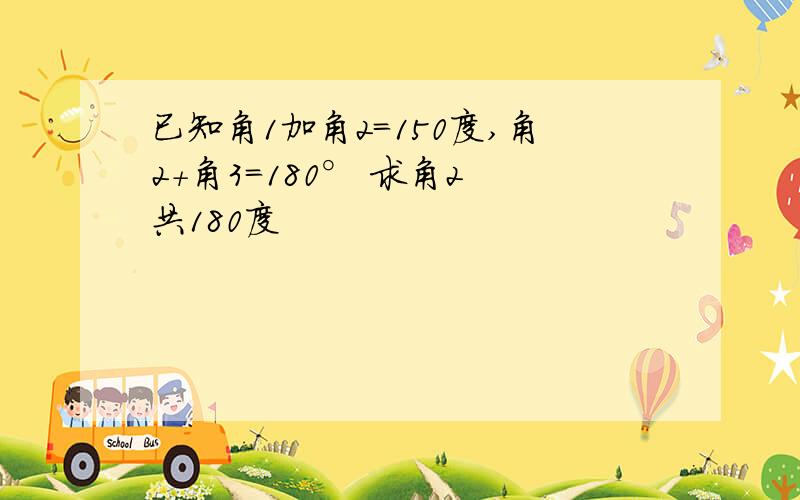 已知角1加角2=150度,角2+角3=180° 求角2
共180度

School Bus